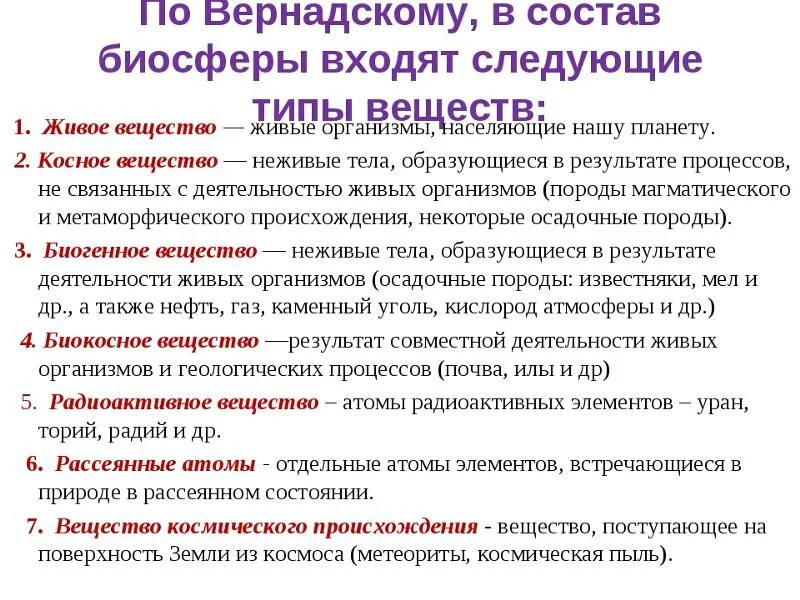 По Вернадскому, в состав биосферы входят следующие типы веществ:

1. Живое вещество — живые организмы, населяющие нашу планету.

2. Косное вещество — неживые тела, образующиеся в результате процессов, не связанных с деятельностью живых организмов (породы магматического и метаморфического происхождения, некоторые осадочные породы).

3. Биогенное вещество — неживые тела, образующиеся в результате деятельности живых организмов (осадочные породы: известняки, мел и др., а также нефть, газ, каменный уголь, кислород атмосферы и др.)

4. Биокосное вещество —результат совместной деятельности живых организмов и геологических процессов (почва, илы и др)

5. Радиоактивное вещество – атомы радиоактивных элементов – уран, торий, радий и др.

6. Рассеянные атомы - отдельные атомы элементов, встречающиеся в природе в рассеянном состоянии.

7. Вещество космического происхождения - вещество, поступающее на поверхность Земли из космоса (метеориты, космическая пыль).